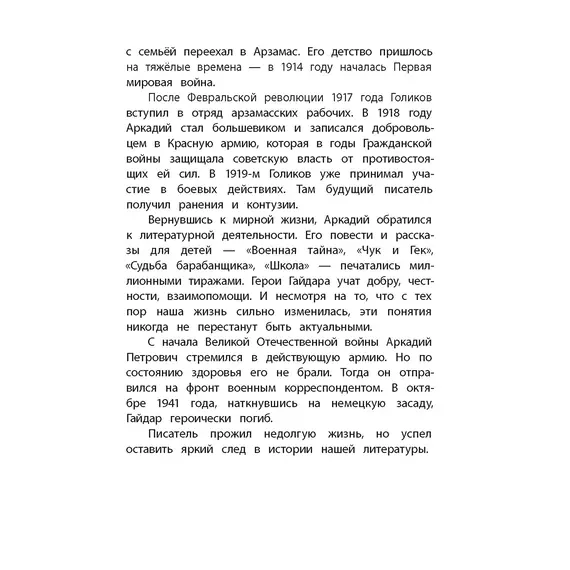 с семьёй переехал в Арзамас. Его детство пришлось на тяжёлые времена — в 1914 году началась Первая мировая война.

После Февральской революции 1917 года Голиков вступил в отряд арзамасских рабочих. В 1918 году Аркадий стал большевиком и записался добровольцем в Красную армию, которая в годы Гражданской войны защищала советскую власть от противостоящих ей сил. В 1919-м Голиков уже принимал участие в боевых действиях. Там будущий писатель получил ранения и контузии.

Вернувшись к мирной жизни, Аркадий обратился к литературной деятельности. Его повести и рассказы для детей — «Военная тайна», «Чук и Гек», «Судьба барабанщика», «Школа» — печатались миллионными тиражами. Герои Гайдара учат добру, честности, взаимопомощи. И несмотря на то, что с тех пор наша жизнь сильно изменилась, эти понятия никогда не перестанут быть актуальными.

С начала Великой Отечественной войны Аркадий Петрович стремился в действующую армию. Но по состоянию здоровья его не брали. Тогда он отправился на фронт военным корреспондентом. В октябре 1941 года, наткнувшись на немецкую засаду, Гайдар героически погиб.

Писатель прожил недолгую жизнь, но успел оставить яркий след в истории нашей литературы.